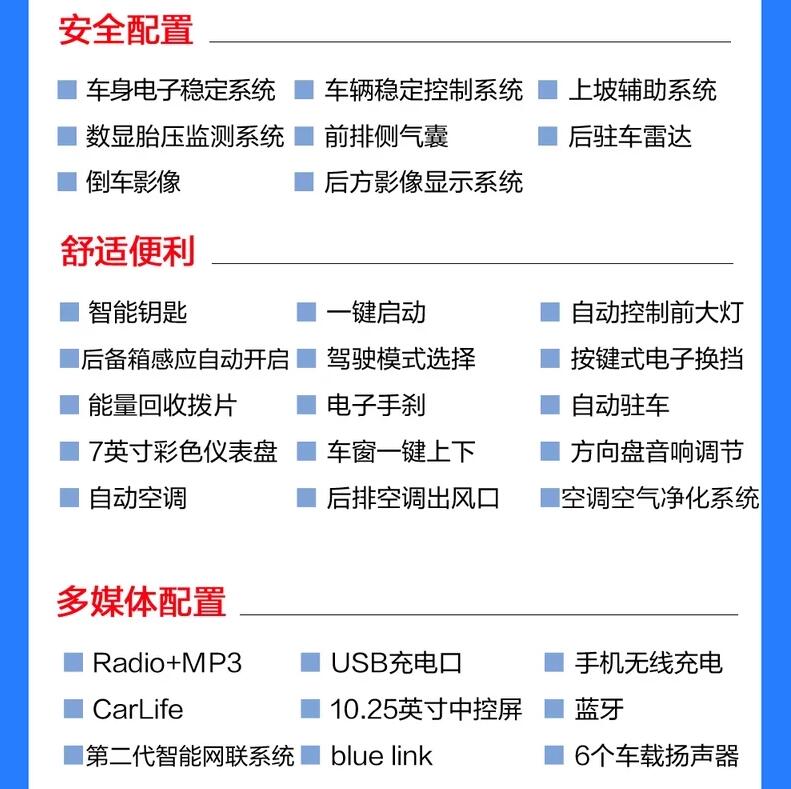 安全配置

车身电子稳定系统
车辆稳定控制系统
上坡辅助系统
数显胎压监测系统
前排侧气囊
后驻车雷达
倒车影像
后方影像显示系统

舒适便利

智能钥匙
一键启动
自动控制前大灯
后备箱感应自动开启
驾驶模式选择
按键式电子换挡
能量回收拨片
电子手刹
自动驻车
7英寸彩色仪表盘
车窗一键上下
方向盘音响调节
自动空调
后排空调出风口
空调空气净化系统

多媒体配置

Radio+MP3
USB充电口
手机无线充电
CarLife
10.25英寸中控屏
蓝牙
第二代智能网联系统
blue link
6个车载扬声器